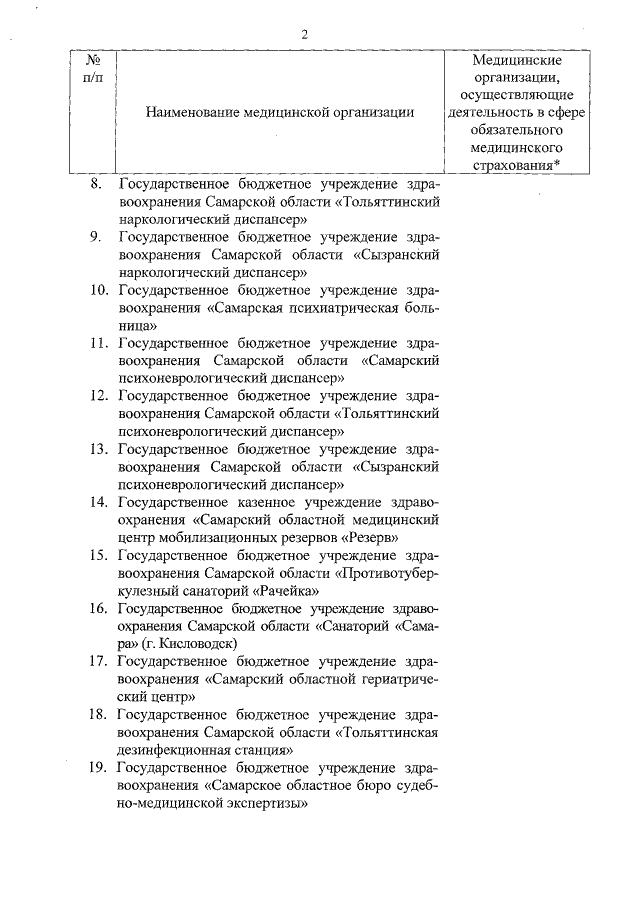 2

| № п/п | Наименование медицинской организации | Медицинские организации, осуществляющие деятельность в сфере обязательного медицинского страхования* |
|---|---|---|
| 8. | Государственное бюджетное учреждение здравоохранения Самарской области «Тольяттинский наркологический диспансер» | |
| 9. | Государственное бюджетное учреждение здравоохранения Самарской области «Сызранский наркологический диспансер» | |
| 10. | Государственное бюджетное учреждение здравоохранения «Самарская психиатрическая больница» | |
| 11. | Государственное бюджетное учреждение здравоохранения Самарской области «Самарский психоневрологический диспансер» | |
| 12. | Государственное бюджетное учреждение здравоохранения Самарской области «Тольяттинский психоневрологический диспансер» | |
| 13. | Государственное бюджетное учреждение здравоохранения Самарской области «Сызранский психоневрологический диспансер» | |
| 14. | Государственное казенное учреждение здравоохранения «Самарский областной медицинский центр мобилизационных резервов «Резерв» | |
| 15. | Государственное бюджетное учреждение здравоохранения Самарской области «Противотуберкулезный санаторий «Рачейка» | |
| 16. | Государственное бюджетное учреждение здравоохранения Самарской области «Санаторий «Самара» (г. Кисловодск) | |
| 17. | Государственное бюджетное учреждение здравоохранения «Самарский областной гериатрический центр» | |
| 18. | Государственное бюджетное учреждение здравоохранения Самарской области «Тольяттинская дезинфекционная станция» | |
| 19. | Государственное бюджетное учреждение здравоохранения «Самарское областное бюро судебно-медицинской экспертизы» | |